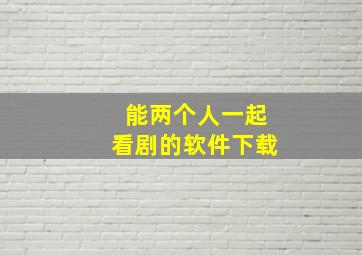 能两个人一起
看剧的软件下载